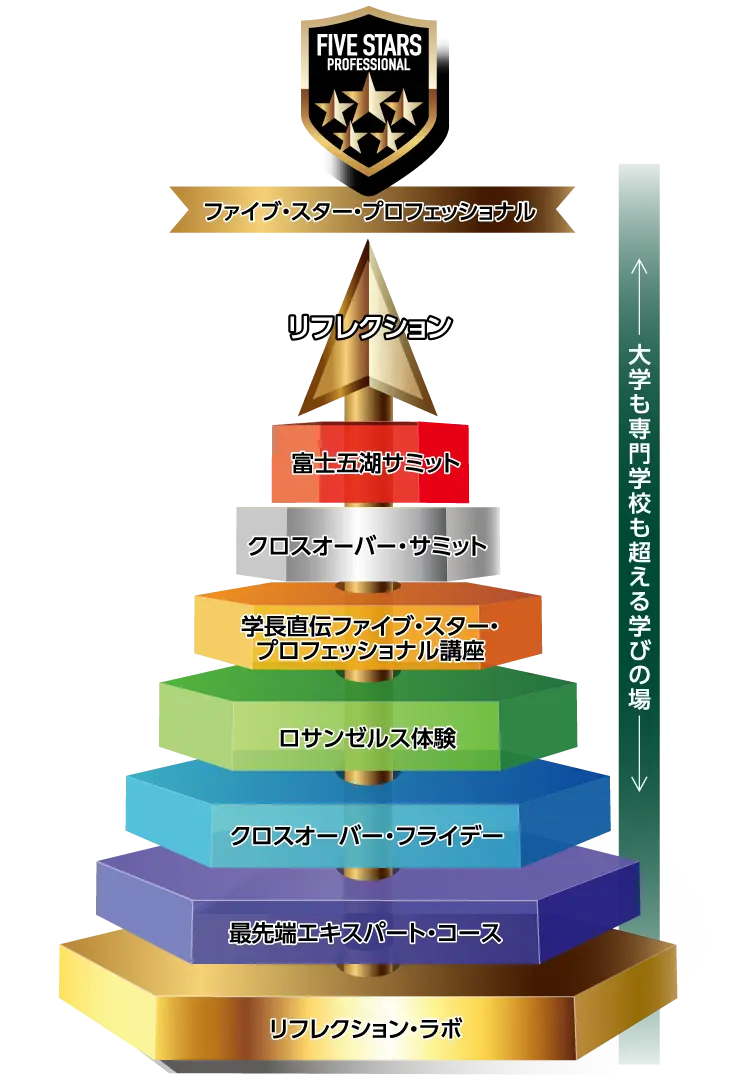 FIVE STARS
PROFESSIONAL

ファイブ・スター・プロフェッショナル

リフレクション

富士五湖サミット

クロスオーバー・サミット

学長直伝ファイブ・スター・プロフェッショナル講座

ロサンゼルス体験

クロスオーバー・フライデー

最先端エキスパート・コース

リフレクション・ラボ

大学も専門学校も超える学びの場